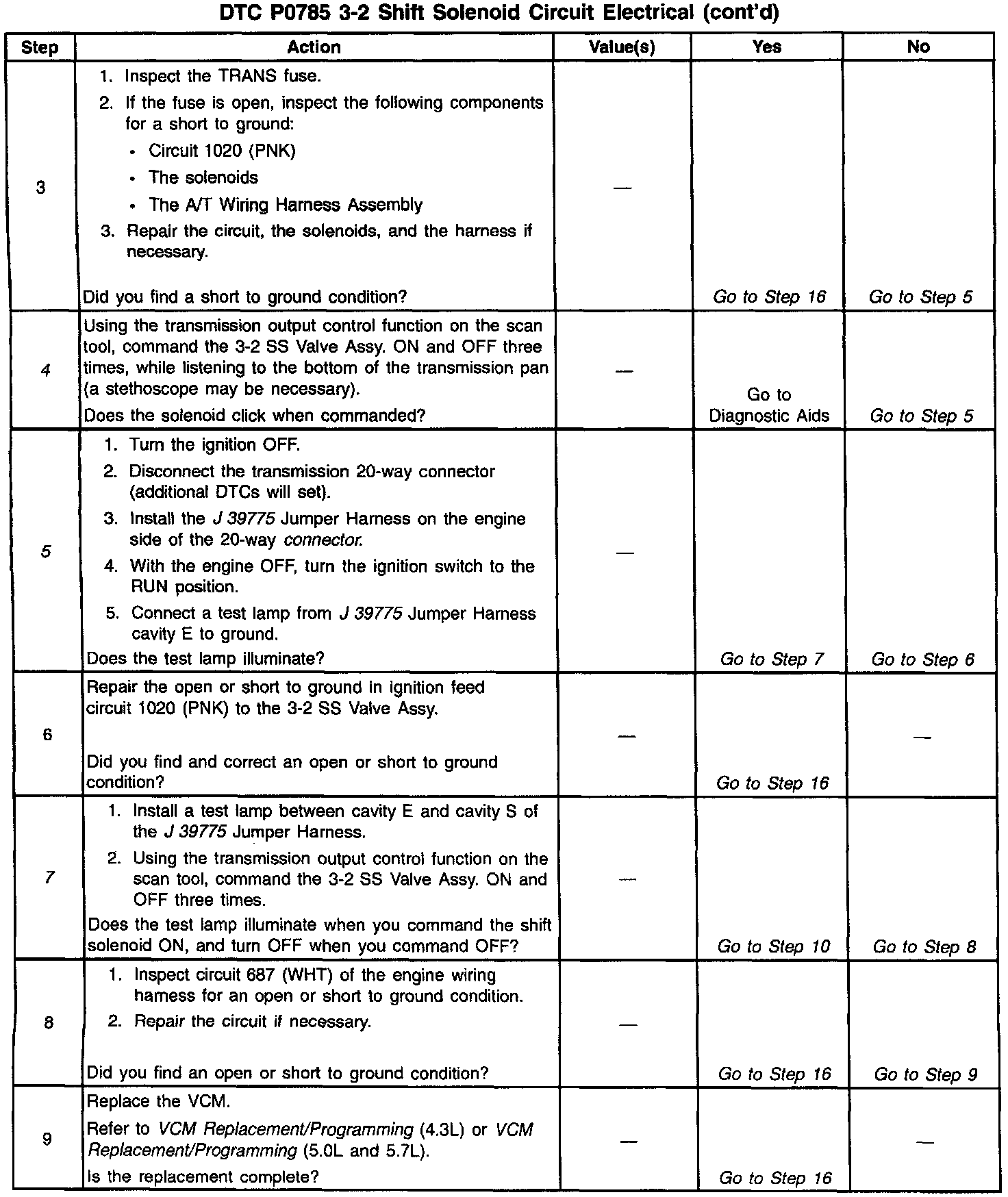 DTC P0785 3-2 Shift Solenoid Circuit Electrical (cont'd)

| Step | Action | Value(s) | Yes | No |
|---|---|---|---|---|
| 3 | 1. Inspect the TRANS fuse. 2. If the fuse is open, inspect the following components for a short to ground: • Circuit 1020 (PNK) • The solenoids • The A/T Wiring Harness Assembly 3. Repair the circuit, the solenoids, and the harness if necessary. Did you find a short to ground condition? | — | Go to Step 16 | Go to Step 5 |
| 4 | Using the transmission output control function on the scan tool, command the 3-2 SS Valve Assy. ON and OFF three times, while listening to the bottom of the transmission pan (a stethoscope may be necessary). Does the solenoid click when commanded? | — | Go to Diagnostic Aids | Go to Step 5 |
| 5 | 1. Turn the ignition OFF. 2. Disconnect the transmission 20-way connector (additional DTCs will set). 3. Install the J 39775 Jumper Harness on the engine side of the 20-way connector. 4. With the engine OFF, turn the ignition switch to the RUN position. 5. Connect a test lamp from J 39775 Jumper Harness cavity E to ground. Does the test lamp illuminate? | — | Go to Step 7 | Go to Step 6 |
| 6 | Repair the open or short to ground in ignition feed circuit 1020 (PNK) to the 3-2 SS Valve Assy. Did you find and correct an open or short to ground condition? | — | Go to Step 16 | — |
| 7 | 1. Install a test lamp between cavity E and cavity S of the J 39775 Jumper Harness. 2. Using the transmission output control function on the scan tool, command the 3-2 SS Valve Assy. ON and OFF three times. Does the test lamp illuminate when you command the shift solenoid ON, and turn OFF when you command OFF? | — | Go to Step 10 | Go to Step 8 |
| 8 | 1. Inspect circuit 687 (WHT) of the engine wiring harness for an open or short to ground condition. 2. Repair the circuit if necessary. Did you find an open or short to ground condition? | — | Go to Step 16 | Go to Step 9 |
| 9 | Replace the VCM. Refer to VCM Replacement/Programming (4.3L) or VCM Replacement/Programming (5.0L and 5.7L). Is the replacement complete? | — | Go to Step 16 | — |